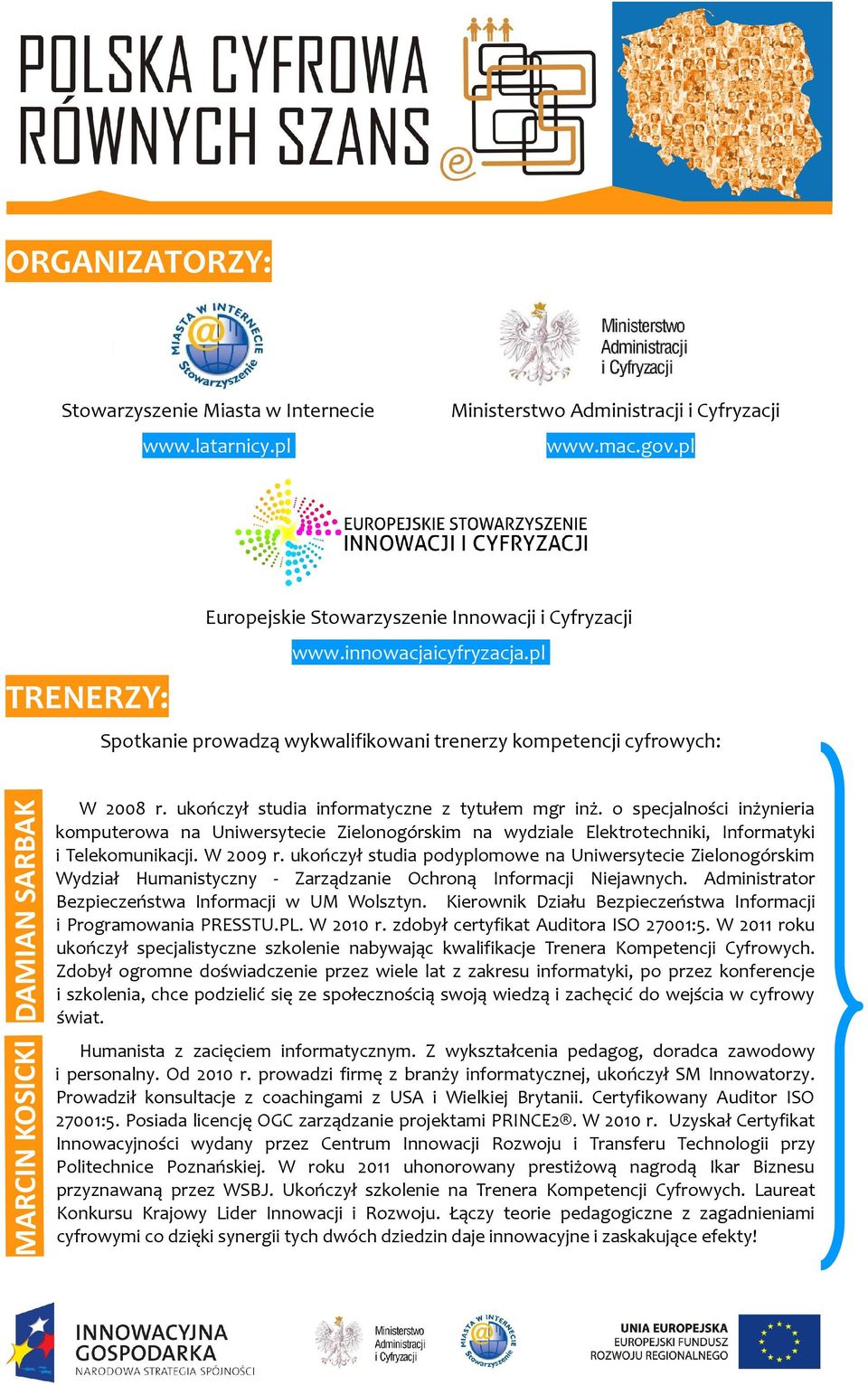 POLSKA CYFROWA RÓWNYCH SZANS

ORGANIZATORZY:

MIASTA W INTERNECIE Stowarzyszenie

Ministerstwo Administracji i Cyfryzacji

Stowarzyszenie Miasta w Internecie
www.latarnicy.pl

Ministerstwo Administracji i Cyfryzacji
www.mac.gov.pl

EUROPEJSKIE STOWARZYSZENIE INNOWACJI I CYFRYZACJI

Europejskie Stowarzyszenie Innowacji i Cyfryzacji
www.innowacjaicyfryzacja.pl

TRENERZY:

Spotkanie prowadzą wykwalifikowani trenerzy kompetencji cyfrowych:

DAMIAN SARBAK

W 2008 r. ukończył studia informatyczne z tytułem mgr inż. o specjalności inżynieria komputerowa na Uniwersytecie Zielonogórskim na wydziale Elektrotechniki, Informatyki i Telekomunikacji. W 2009 r. ukończył studia podyplomowe na Uniwersytecie Zielonogórskim Wydział Humanistyczny - Zarządzanie Ochroną Informacji Niejawnych. Administrator Bezpieczeństwa Informacji w UM Wolsztyn. Kierownik Działu Bezpieczeństwa Informacji i Programowania PRESSTU.PL. W 2010 r. zdobył certyfikat Auditora ISO 27001:5. W 2011 roku ukończył specjalistyczne szkolenie nabywając kwalifikacje Trenera Kompetencji Cyfrowych. Zdobył ogromne doświadczenie przez wiele lat z zakresu informatyki, po przez konferencje i szkolenia, chce podzielić się ze społecznością swoją wiedzą i zachęcić do wejścia w cyfrowy świat.

MARCIN KOSICKI

Humanista z zacięciem informatycznym. Z wykształcenia pedagog, doradca zawodowy i personalny. Od 2010 r. prowadzi firmę z branży informatycznej, ukończył SM Innowatorzy. Prowadził konsultacje z coachingami z USA i Wielkiej Brytanii. Certyfikowany Auditor ISO 27001:5. Posiada licencję OGC zarządzanie projektami PRINCE2®. W 2010 r. Uzyskał Certyfikat Innowacyjności wydany przez Centrum Innowacji Rozwoju i Transferu Technologii przy Politechnice Poznańskiej. W roku 2011 uhonorowany prestiżową nagrodą Ikar Biznesu przyznawaną przez WSBJ. Ukończył szkolenie na Trenera Kompetencji Cyfrowych. Laureat Konkursu Krajowy Lider Innowacji i Rozwoju. Łączy teorie pedagogiczne z zagadnieniami cyfrowymi co dzięki synergii tych dwóch dziedzin daje innowacyjne i zaskakujące efekty!

INNOWACYJNA GOSPODARKA
NARODOWA STRATEGIA SPÓJNOŚCI

Ministerstwo Administracji i Cyfryzacji

MIASTA W INTERNECIE Stowarzyszenie

UNIA EUROPEJSKA
EUROPEJSKI FUNDUSZ ROZWOJU REGIONALNEGO